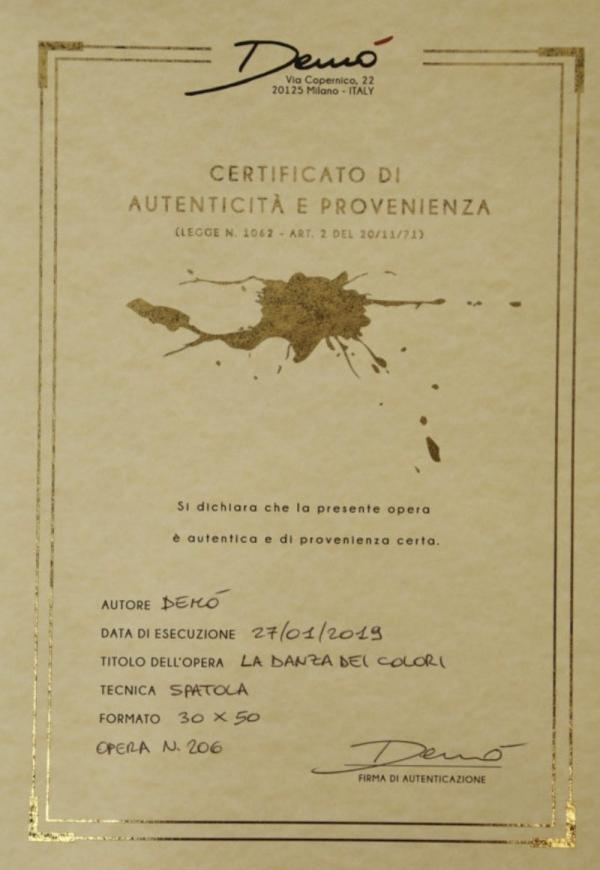 Demó
Via Copernico, 22
20125 Milano - ITALY

CERTIFICATO DI
AUTENTICITÀ E PROVENIENZA
(LEGGE N. 1062 - ART. 2 DEL 20/11/71)

Si dichiara che la presente opera
è autentica e di provenienza certa.

AUTORE DEMÓ
DATA DI ESECUZIONE 27/01/2019
TITOLO DELL'OPERA LA DANZA DEI COLORI
TECNICA SPATOLA
FORMATO 30 X 50
OPERA N. 206

Demó
FIRMA DI AUTENTICAZIONE